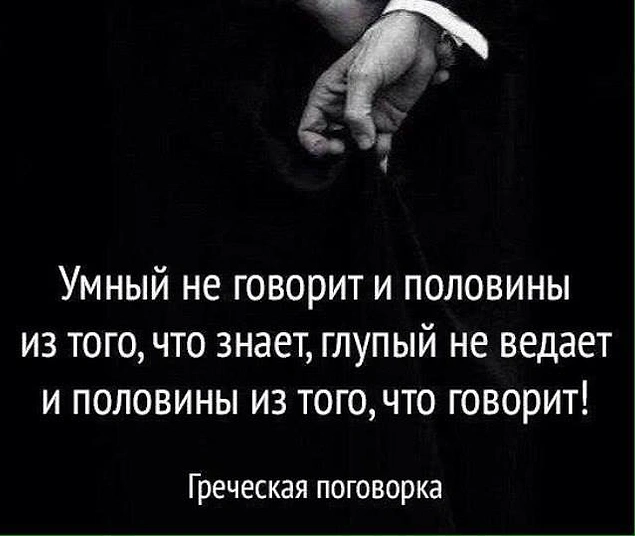 Умный не говорит и половины из того, что знает, глупый не ведает и половины из того, что говорит!

Греческая поговорка